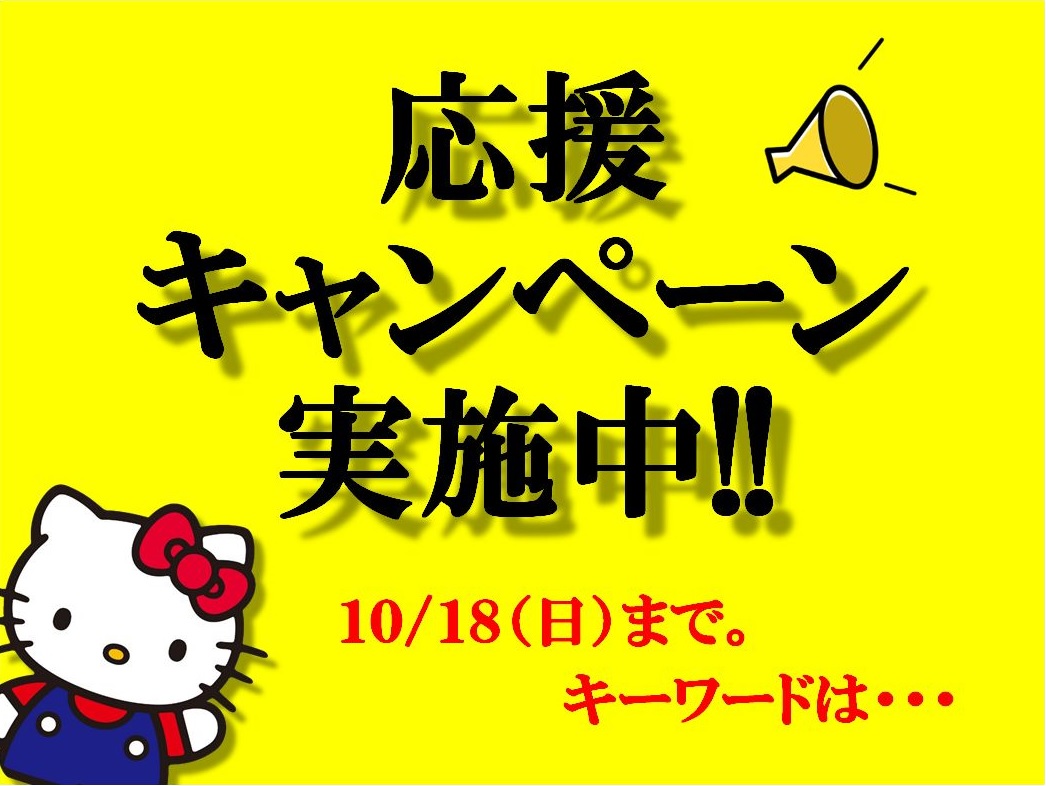 応援
キャンペーン
実施中!!

10/18（日）まで。
キーワードは・・・